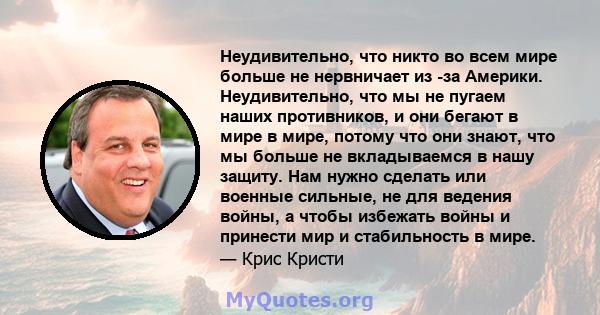 Неудивительно, что никто во всем мире больше не нервничает из -за Америки. Неудивительно, что мы не пугаем наших противников, и они бегают в мире в мире, потому что они знают, что мы больше не вкладываемся в нашу защиту. Нам нужно сделать или военные сильные, не для ведения войны, а чтобы избежать войны и принести мир и стабильность в мире.
— Крис Кристи

MyQuotes.org